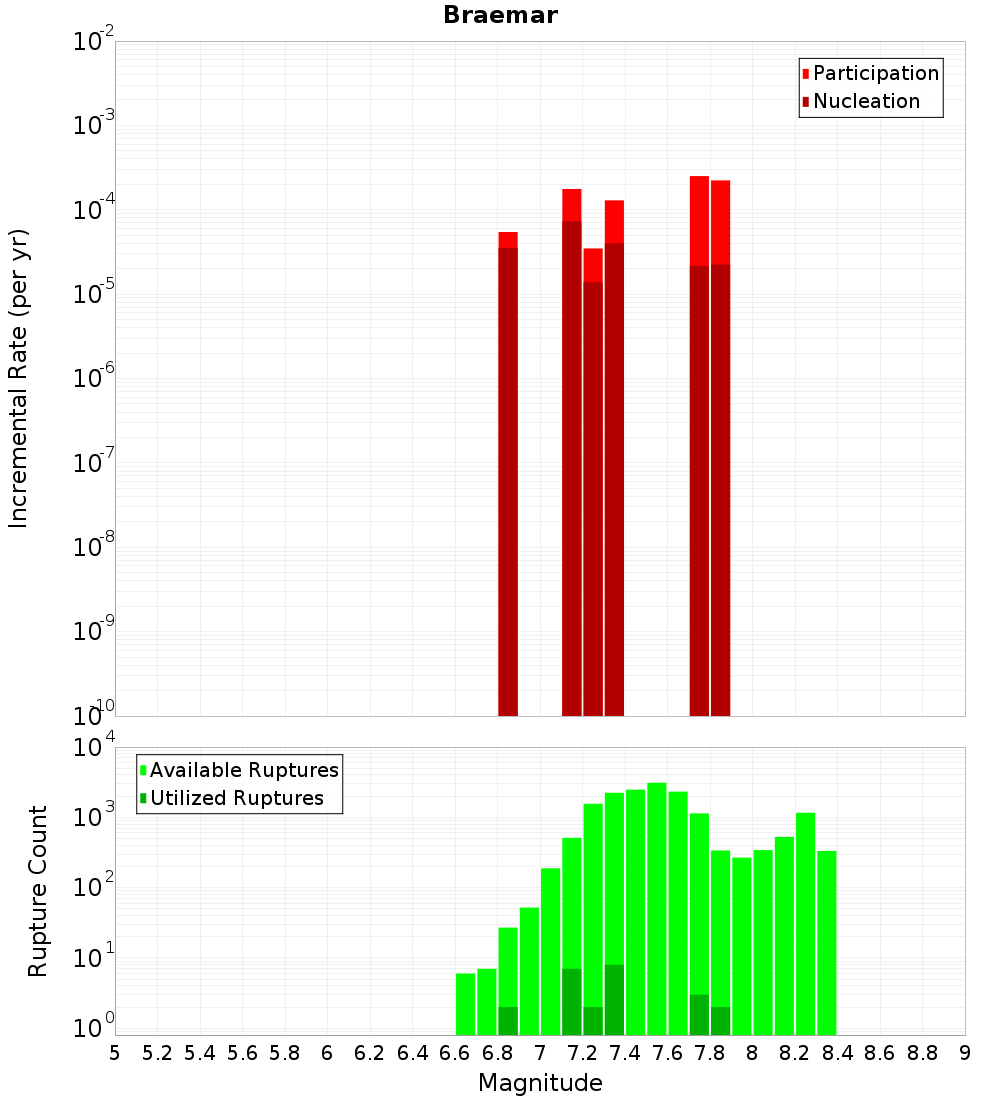 Braemar

Participation
Nucleation

Incremental Rate (per yr)

$10^{-2}$
$10^{-3}$
$10^{-4}$
$10^{-5}$
$10^{-6}$
$10^{-7}$
$10^{-8}$
$10^{-9}$
$10^{-10}$

Available Ruptures
Utilized Ruptures

Rupture Count

$10^{4}$
$10^{3}$
$10^{2}$
$10^{1}$
$10^{0}$

5 5.2 5.4 5.6 5.8 6 6.2 6.4 6.6 6.8 7 7.2 7.4 7.6 7.8 8 8.2 8.4 8.6 8.8 9

Magnitude